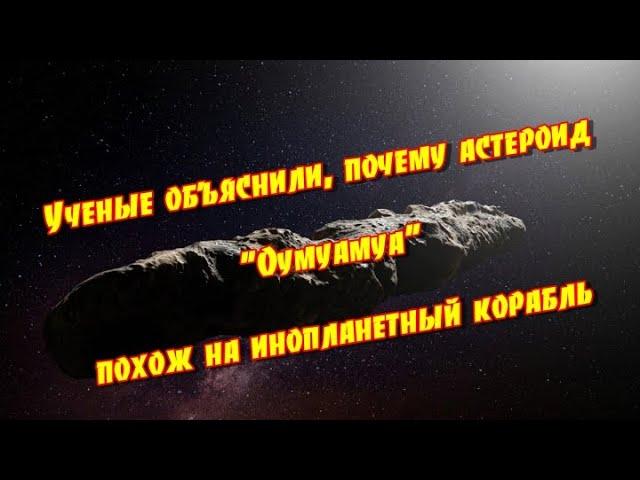 Ученые объяснили, почему астероид "Оумуамуа" похож на инопланетный корабль